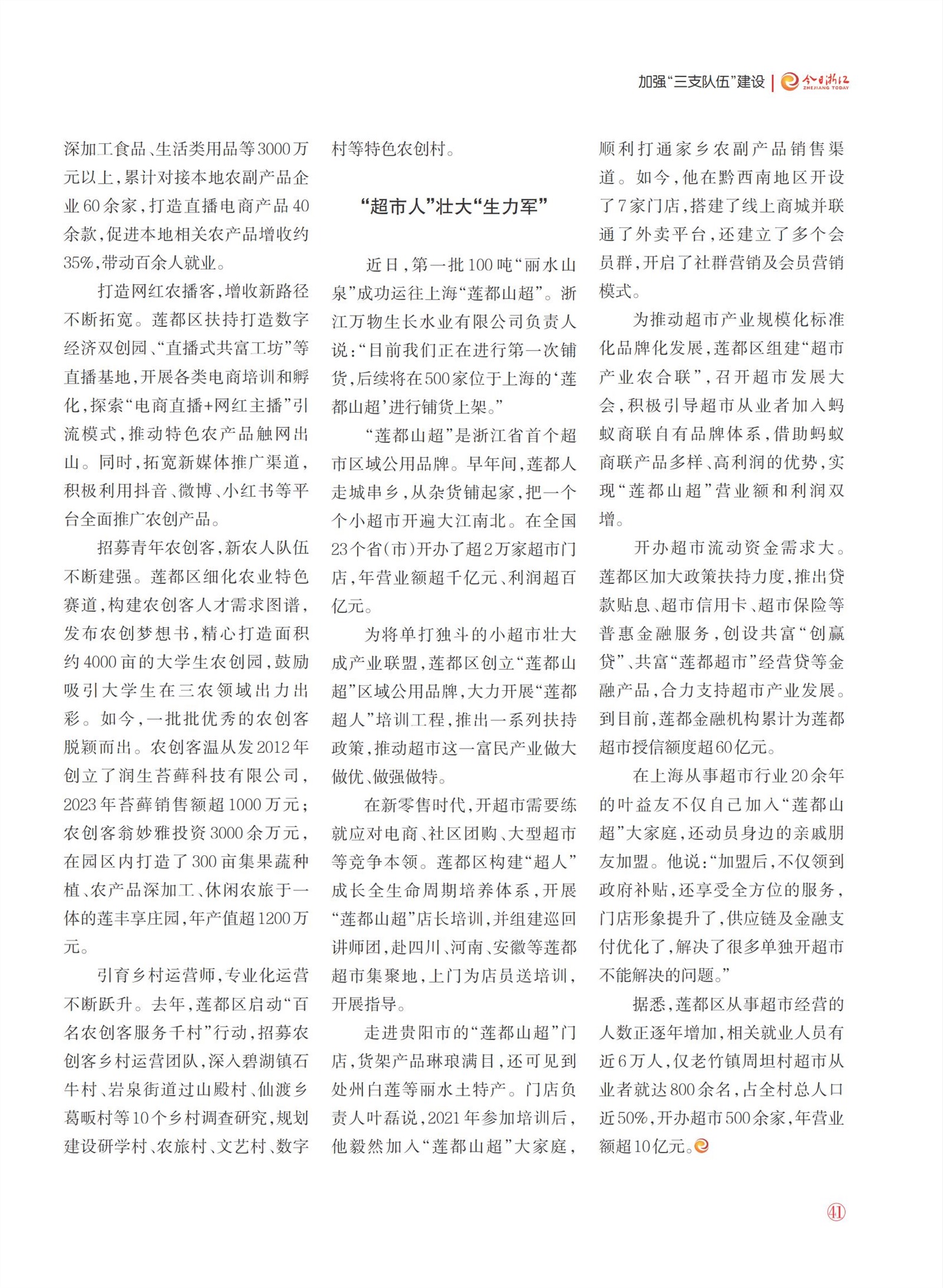 加强“三支队伍”建设 | 今日浙江 ZHEJIANG TODAY

深加工食品、生活类用品等3000万元以上，累计对接本地农副产品企业60余家，打造直播电商产品40余款，促进本地相关农产品增收约35%，带动百余人就业。

打造网红农播客，增收新路径不断拓宽。莲都区扶持打造数字经济双创园、“直播式共富工坊”等直播基地，开展各类电商培训和孵化，探索“电商直播+网红主播”引流模式，推动特色农产品触网出山。同时，拓宽新媒体推广渠道，积极利用抖音、微博、小红书等平台全面推广农创产品。

招募青年农创客，新农人队伍不断建强。莲都区细化农业特色赛道，构建农创客人才需求图谱，发布农创梦想书，精心打造面积约4000亩的大学生农创园，鼓励吸引大学生在三农领域出力出彩。如今，一批批优秀的农创客脱颖而出。农创客温从发2012年创立了润生苔藓科技有限公司，2023年苔藓销售额超1000万元；农创客翁妙雅投资3000余万元，在园区内打造了300亩集果蔬种植、农产品深加工、休闲农旅于一体的莲丰享庄园，年产值超1200万元。

引育乡村运营师，专业化运营不断跃升。去年，莲都区启动“百名农创客服务千村”行动，招募农创客乡村运营团队，深入碧湖镇石牛村、岩泉街道过山殿村、仙渡乡葛畈村等10个乡村调查研究，规划建设研学村、农旅村、文艺村、数字村等特色农创村。

“超市人”壮大“生力军”

近日，第一批100吨“丽水山泉”成功运往上海“莲都山超”。浙江万物生长水业有限公司负责人说：“目前我们正在进行第一次铺货，后续将在500家位于上海的‘莲都山超’进行铺货上架。”

“莲都山超”是浙江省首个超市区域公用品牌。早年间，莲都人走城串乡，从杂货铺起家，把一个个小超市开遍大江南北。在全国23个省(市)开办了超2万家超市门店，年营业额超千亿元、利润超百亿元。

为将单打独斗的小超市壮大成产业联盟，莲都区创立“莲都山超”区域公用品牌，大力开展“莲都超人”培训工程，推出一系列扶持政策，推动超市这一富民产业做大做优、做强做特。

在新零售时代，开超市需要练就应对电商、社区团购、大型超市等竞争本领。莲都区构建“超人”成长全生命周期培养体系，开展“莲都山超”店长培训，并组建巡回讲师团，赴四川、河南、安徽等莲都超市集聚地，上门为店员送培训，开展指导。

走进贵阳市的“莲都山超”门店，货架产品琳琅满目，还可见到处州白莲等丽水土特产。门店负责人叶磊说，2021年参加培训后，他毅然加入“莲都山超”大家庭，顺利打通家乡农副产品销售渠道。如今，他在黔西南地区开设了7家门店，搭建了线上商城并联通了外卖平台，还建立了多个会员群，开启了社群营销及会员营销模式。

为推动超市产业规模化标准化品牌化发展，莲都区组建“超市产业农合联”，召开超市发展大会，积极引导超市从业者加入蚂蚁商联自有品牌体系，借助蚂蚁商联产品多样、高利润的优势，实现“莲都山超”营业额和利润双增。

开办超市流动资金需求大。莲都区加大政策扶持力度，推出贷款贴息、超市信用卡、超市保险等普惠金融服务，创设共富“创赢贷”、共富“莲都超市”经营贷等金融产品，合力支持超市产业发展。到目前，莲都金融机构累计为莲都超市授信额度超60亿元。

在上海从事超市行业20余年的叶益友不仅自己加入“莲都山超”大家庭，还动员身边的亲戚朋友加盟。他说：“加盟后，不仅领到政府补贴，还享受全方位的服务，门店形象提升了，供应链及金融支付优化了，解决了很多单独开超市不能解决的问题。”

据悉，莲都区从事超市经营的人数正逐年增加，相关就业人员有近6万人，仅老竹镇周坦村超市从业者就达800余名，占全村总人口近50%，开办超市500余家，年营业额超10亿元。

41